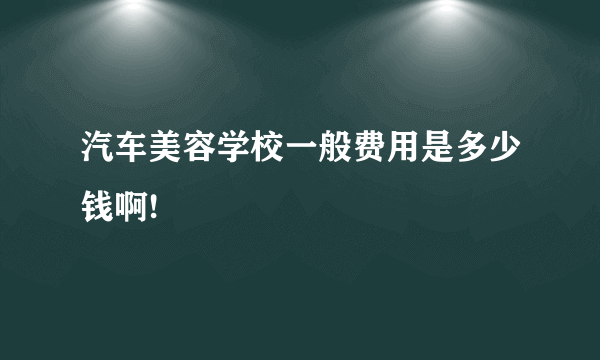 汽车美容学校一般费用是多少钱啊!